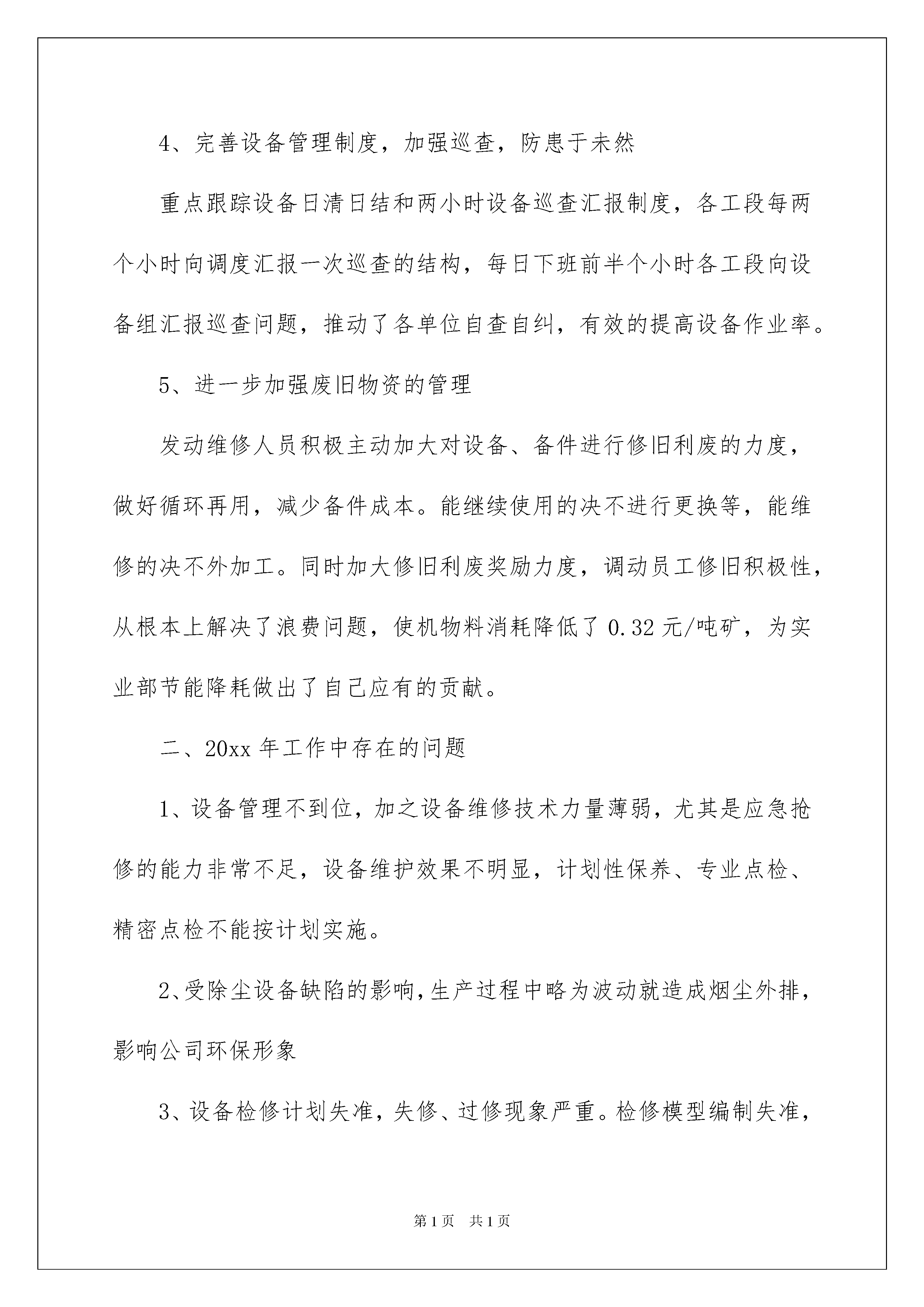 4、完善设备管理制度，加强巡查，防患于未然

重点跟踪设备日清日结和两小时设备巡查汇报制度，各工段每两个小时向调度汇报一次巡查的结构，每日下班前半个小时各工段向设备组汇报巡查问题，推动了各单位自查自纠，有效的提高设备作业率。

5、进一步加强废旧物资的管理

发动维修人员积极主动加大对设备、备件进行修旧利废的力度，做好循环再用，减少备件成本。能继续使用的决不进行更换等，能维修的决不外加工。同时加大修旧利废奖励力度，调动员工修旧积极性，从根本上解决了浪费问题，使机物料消耗降低了 0.32 元/吨矿，为实业部节能降耗做出了自己应有的贡献。

二、20xx 年工作中存在的问题

1、设备管理不到位，加之设备维修技术力量薄弱，尤其是应急抢修的能力非常不足，设备维护效果不明显，计划性保养、专业点检、精密点检不能按计划实施。

2、受除尘设备缺陷的影响，生产过程中略为波动就造成烟尘外排，影响公司环保形象

3、设备检修计划失准，失修、过修现象严重。检修模型编制失准，

第 1 页　共 1 页